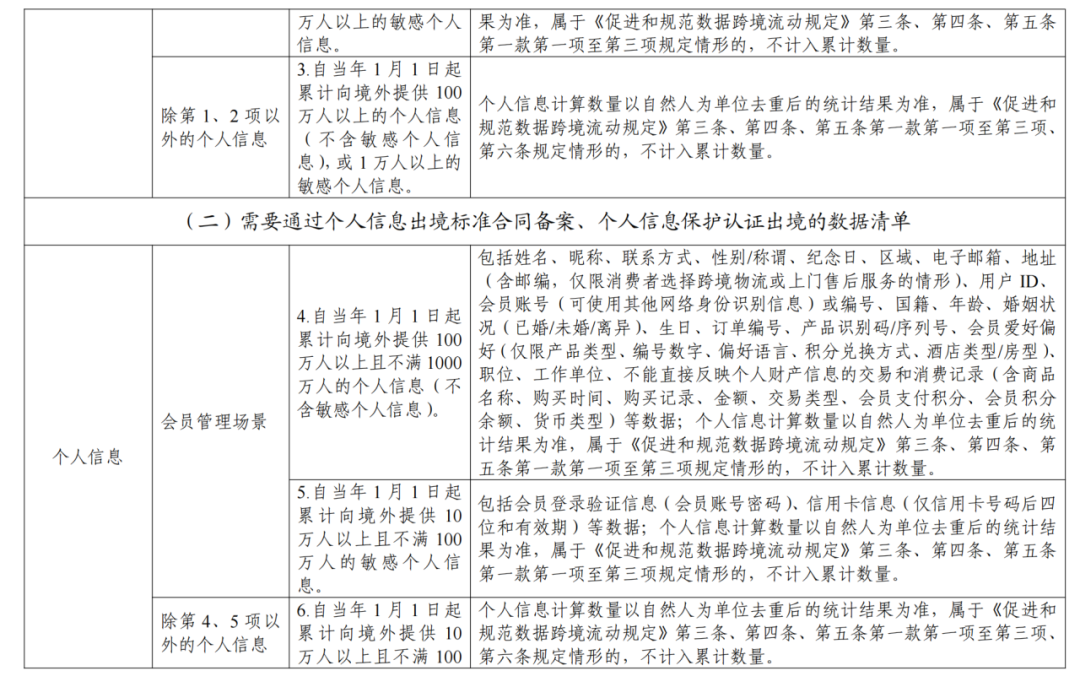 | | | 万人以上的敏感个人信息。 | 果为准，属于《促进和规范数据跨境流动规定》第三条、第四条、第五条第一款第一项至第三项规定情形的，不计入累计数量。 |
|---|---|---|---|
| | 除第 1、2 项以外的个人信息 | 3.自当年 1 月 1 日起累计向境外提供 100 万人以上的个人信息（不含敏感个人信息），或 1 万人以上的敏感个人信息。 | 个人信息计算数量以自然人为单位去重后的统计结果为准，属于《促进和规范数据跨境流动规定》第三条、第四条、第五条第一款第一项至第三项、第六条规定情形的，不计入累计数量。 |
| （二）需要通过个人信息出境标准合同备案、个人信息保护认证出境的数据清单 | | | |
| 个人信息 | 会员管理场景 | 4.自当年 1 月 1 日起累计向境外提供 100 万人以上且不满 1000 万人的个人信息（不含敏感个人信息）。 | 包括姓名、昵称、联系方式、性别/称谓、纪念日、区域、电子邮箱、地址（含邮编，仅限消费者选择跨境物流或上门售后服务的情形）、用户 ID、会员账号（可使用其他网络身份识别信息）或编号、国籍、年龄、婚姻状况（已婚/未婚/离异）、生日、订单编号、产品识别码/序列号、会员爱好偏好（仅限产品类型、编号数字、偏好语言、积分兑换方式、酒店类型/房型）、职位、工作单位、不能直接反映个人财产信息的交易和消费记录（含商品名称、购买时间、购买记录、金额、交易类型、会员支付积分、会员积分余额、货币类型）等数据；个人信息计算数量以自然人为单位去重后的统计结果为准，属于《促进和规范数据跨境流动规定》第三条、第四条、第五条第一款第一项至第三项规定情形的，不计入累计数量。 |
| | | 5.自当年 1 月 1 日起累计向境外提供 10 万人以上且不满 100 万人的敏感个人信息。 | 包括会员登录验证信息（会员账号密码）、信用卡信息（仅信用卡号码后四位和有效期）等数据；个人信息计算数量以自然人为单位去重后的统计结果为准，属于《促进和规范数据跨境流动规定》第三条、第四条、第五条第一款第一项至第三项规定情形的，不计入累计数量。 |
| | 除第 4、5 项以外的个人信息 | 6.自当年 1 月 1 日起累计向境外提供 10 万人以上且不满 100 | 个人信息计算数量以自然人为单位去重后的统计结果为准，属于《促进和规范数据跨境流动规定》第三条、第四条、第五条第一款第一项至第三项、第六条规定情形的，不计入累计数量。 |